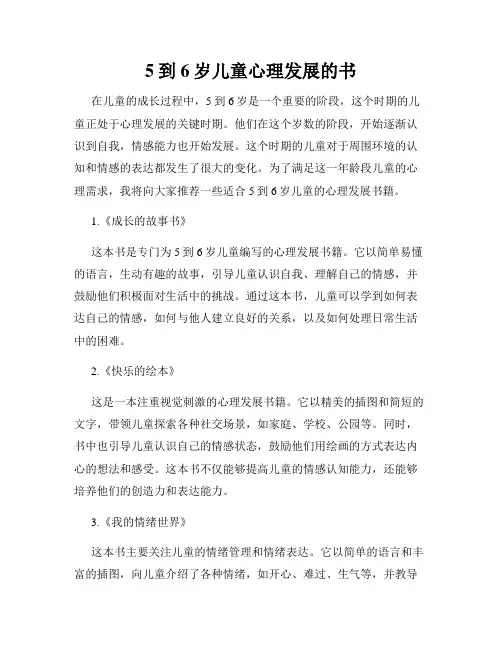 5 到 6 岁儿童心理发展的书

在儿童的成长过程中，5 到 6 岁是一个重要的阶段，这个时期的儿童正处于心理发展的关键时期。他们在这个岁数的阶段，开始逐渐认识到自我，情感能力也开始发展。这个时期的儿童对于周围环境的认知和情感的表达都发生了很大的变化。为了满足这一年龄段儿童的心理需求，我将向大家推荐一些适合 5 到 6 岁儿童的心理发展书籍。

1.《成长的故事书》

这本书是专门为 5 到 6 岁儿童编写的心理发展书籍。它以简单易懂的语言，生动有趣的故事，引导儿童认识自我、理解自己的情感，并鼓励他们积极面对生活中的挑战。通过这本书，儿童可以学到如何表达自己的情感，如何与他人建立良好的关系，以及如何处理日常生活中的困难。

2.《快乐的绘本》

这是一本注重视觉刺激的心理发展书籍。它以精美的插图和简短的文字，带领儿童探索各种社交场景，如家庭、学校、公园等。同时，书中也引导儿童认识自己的情感状态，鼓励他们用绘画的方式表达内心的想法和感受。这本书不仅能够提高儿童的情感认知能力，还能够培养他们的创造力和表达能力。

3.《我的情绪世界》

这本书主要关注儿童的情绪管理和情绪表达。它以简单的语言和丰富的插图，向儿童介绍了各种情绪，如开心、难过、生气等，并教导